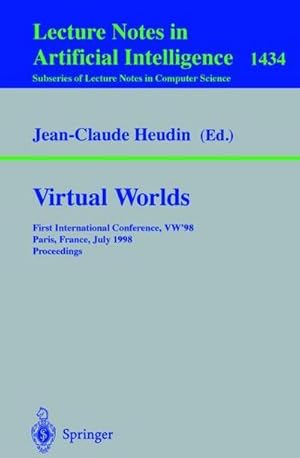 Lecture Notes in Artificial Intelligence 1434
Subseries of Lecture Notes in Computer Science

Jean-Claude Heudin (Ed.)

Virtual Worlds

First International Conference, VW'98
Paris, France, July 1998
Proceedings

Springer